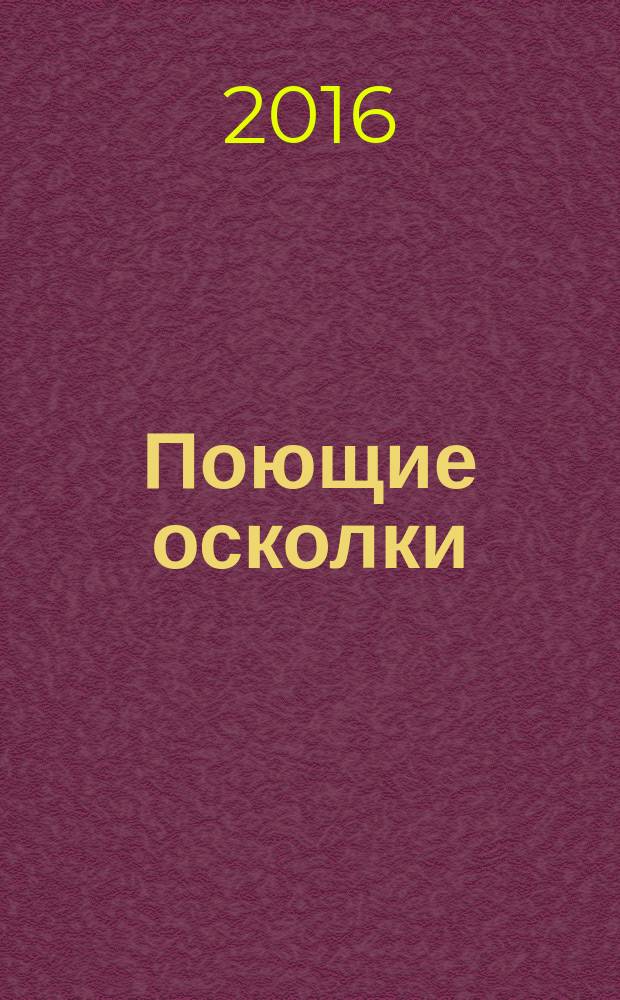 2016

Поющие осколки